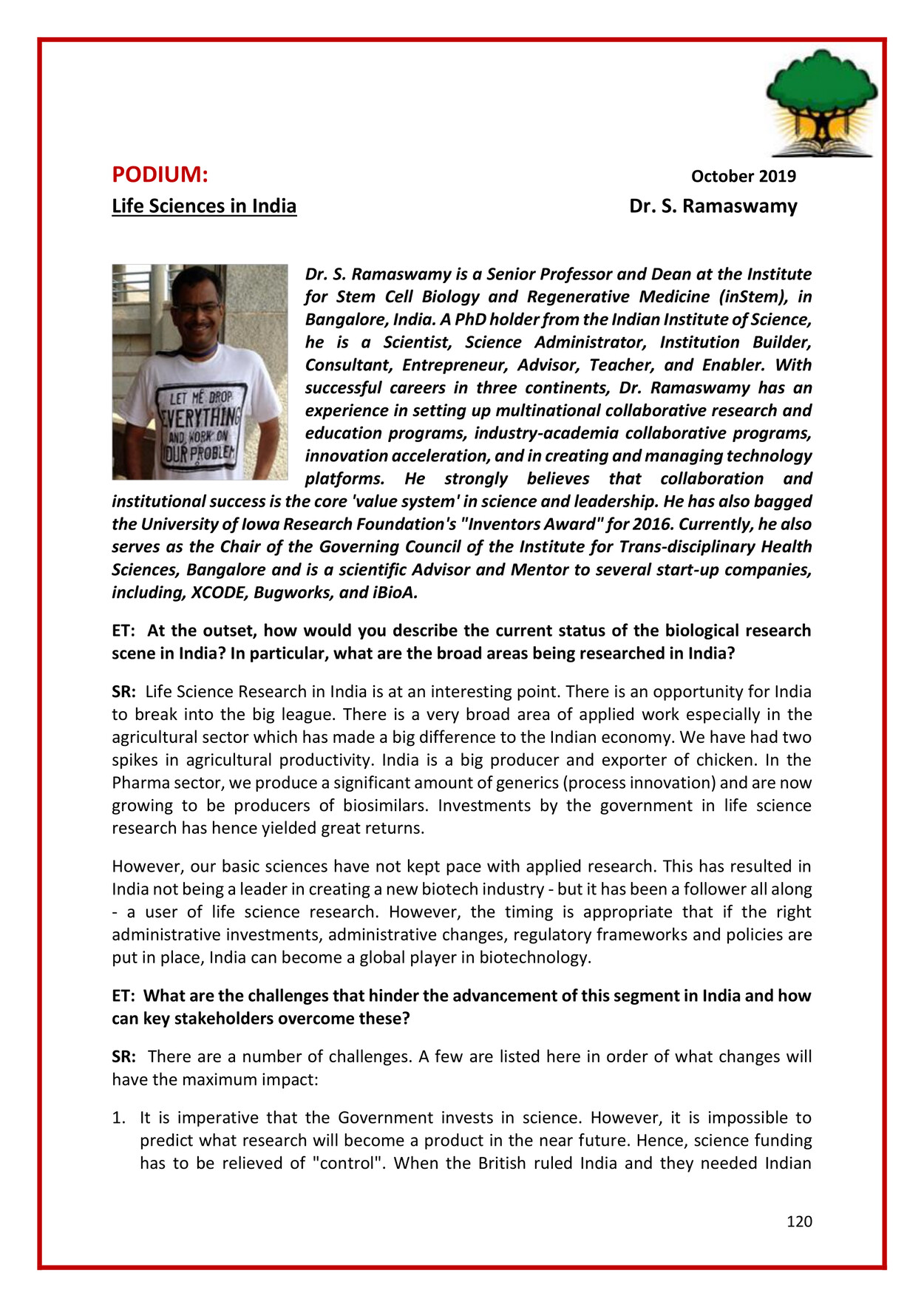 PODIUM:

October 2019

Life Sciences in India

Dr. S. Ramaswamy

LET ME DROP EVERYTHING AND WORK ON YOUR PROBLEM

Dr. S. Ramaswamy is a Senior Professor and Dean at the Institute for Stem Cell Biology and Regenerative Medicine (inStem), in Bangalore, India. A PhD holder from the Indian Institute of Science, he is a Scientist, Science Administrator, Institution Builder, Consultant, Entrepreneur, Advisor, Teacher, and Enabler. With successful careers in three continents, Dr. Ramaswamy has an experience in setting up multinational collaborative research and education programs, industry-academia collaborative programs, innovation acceleration, and in creating and managing technology platforms. He strongly believes that collaboration and institutional success is the core 'value system' in science and leadership. He has also bagged the University of Iowa Research Foundation's "Inventors Award" for 2016. Currently, he also serves as the Chair of the Governing Council of the Institute for Trans-disciplinary Health Sciences, Bangalore and is a scientific Advisor and Mentor to several start-up companies, including, XCODE, Bugworks, and iBioA.

ET: At the outset, how would you describe the current status of the biological research scene in India? In particular, what are the broad areas being researched in India?

SR: Life Science Research in India is at an interesting point. There is an opportunity for India to break into the big league. There is a very broad area of applied work especially in the agricultural sector which has made a big difference to the Indian economy. We have had two spikes in agricultural productivity. India is a big producer and exporter of chicken. In the Pharma sector, we produce a significant amount of generics (process innovation) and are now growing to be producers of biosimilars. Investments by the government in life science research has hence yielded great returns.

However, our basic sciences have not kept pace with applied research. This has resulted in India not being a leader in creating a new biotech industry - but it has been a follower all along - a user of life science research. However, the timing is appropriate that if the right administrative investments, administrative changes, regulatory frameworks and policies are put in place, India can become a global player in biotechnology.

ET: What are the challenges that hinder the advancement of this segment in India and how can key stakeholders overcome these?

SR: There are a number of challenges. A few are listed here in order of what changes will have the maximum impact:

1. It is imperative that the Government invests in science. However, it is impossible to predict what research will become a product in the near future. Hence, science funding has to be relieved of "control". When the British ruled India and they needed Indian

120